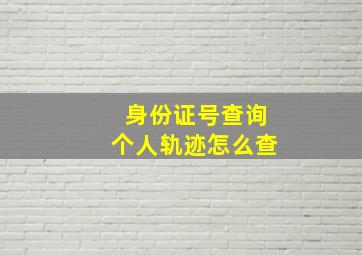 身份证号查询
个人轨迹怎么查